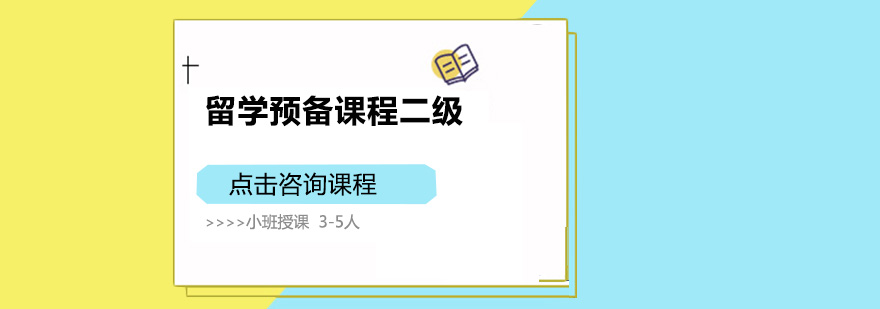 留学预备课程二级

点击咨询课程

>>>>小班授课 3-5人